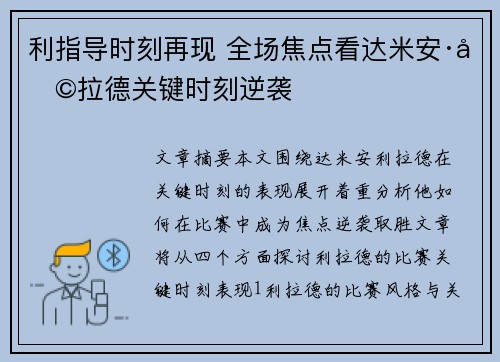 利指导时刻再现 全场焦点看达米安·å©拉德关键时刻逆袭

文章摘要本文围绕达米安利拉德在关键时刻的表现展开着重分析他如何在比赛中成为焦点逆袭取胜文章将从四个方面探讨利拉德的比赛关键时刻表现1利拉德的比赛风格与关